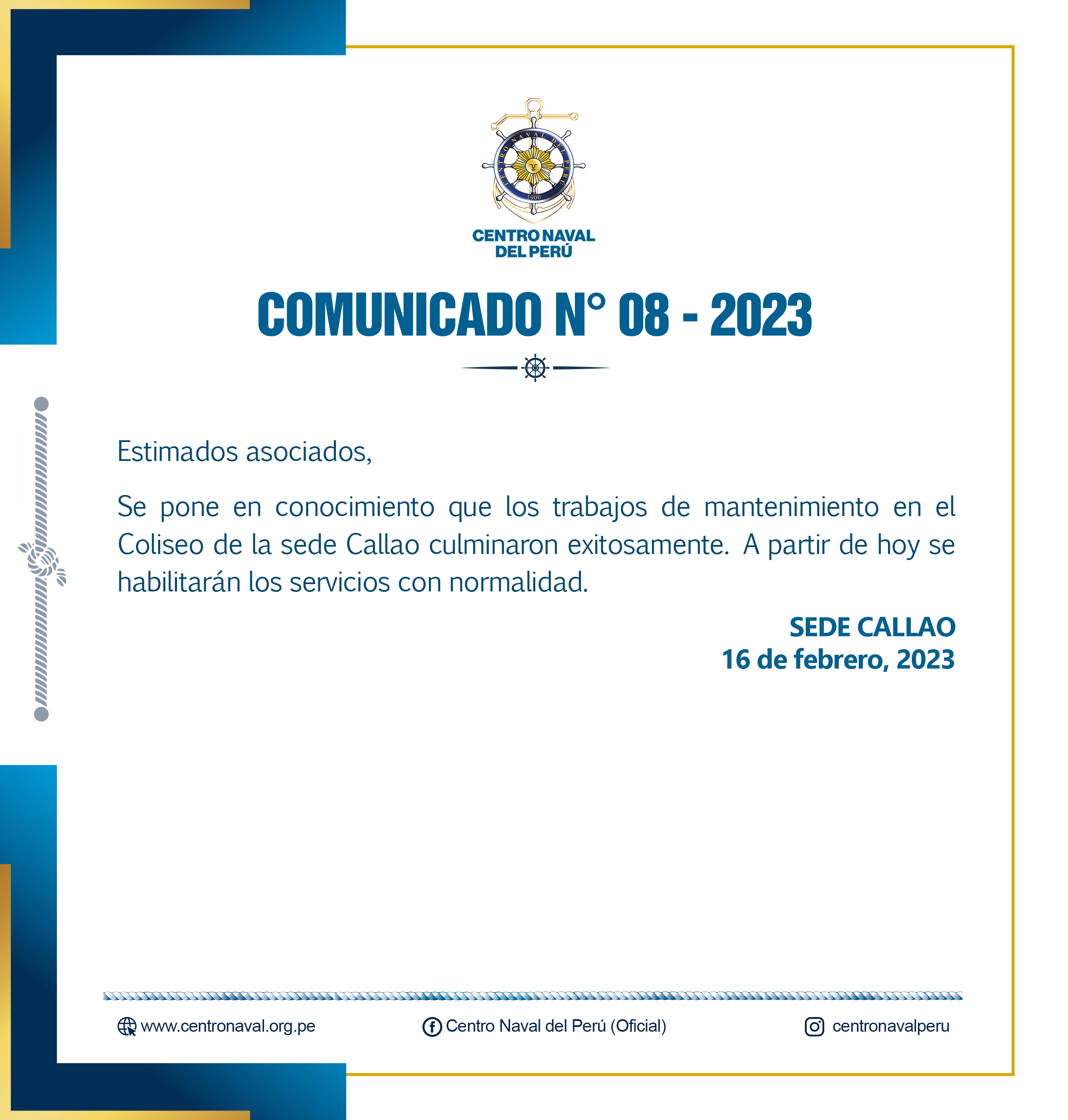 CENTRO NAVAL DEL PERÚ 1900

CENTRO NAVAL
DEL PERÚ

COMUNICADO N° 08 - 2023

Estimados asociados,

Se pone en conocimiento que los trabajos de mantenimiento en el Coliseo de la sede Callao culminaron exitosamente. A partir de hoy se habilitarán los servicios con normalidad.

SEDE CALLAO
16 de febrero, 2023

www.centronaval.org.pe
Centro Naval del Perú (Oficial)
centronavalperu